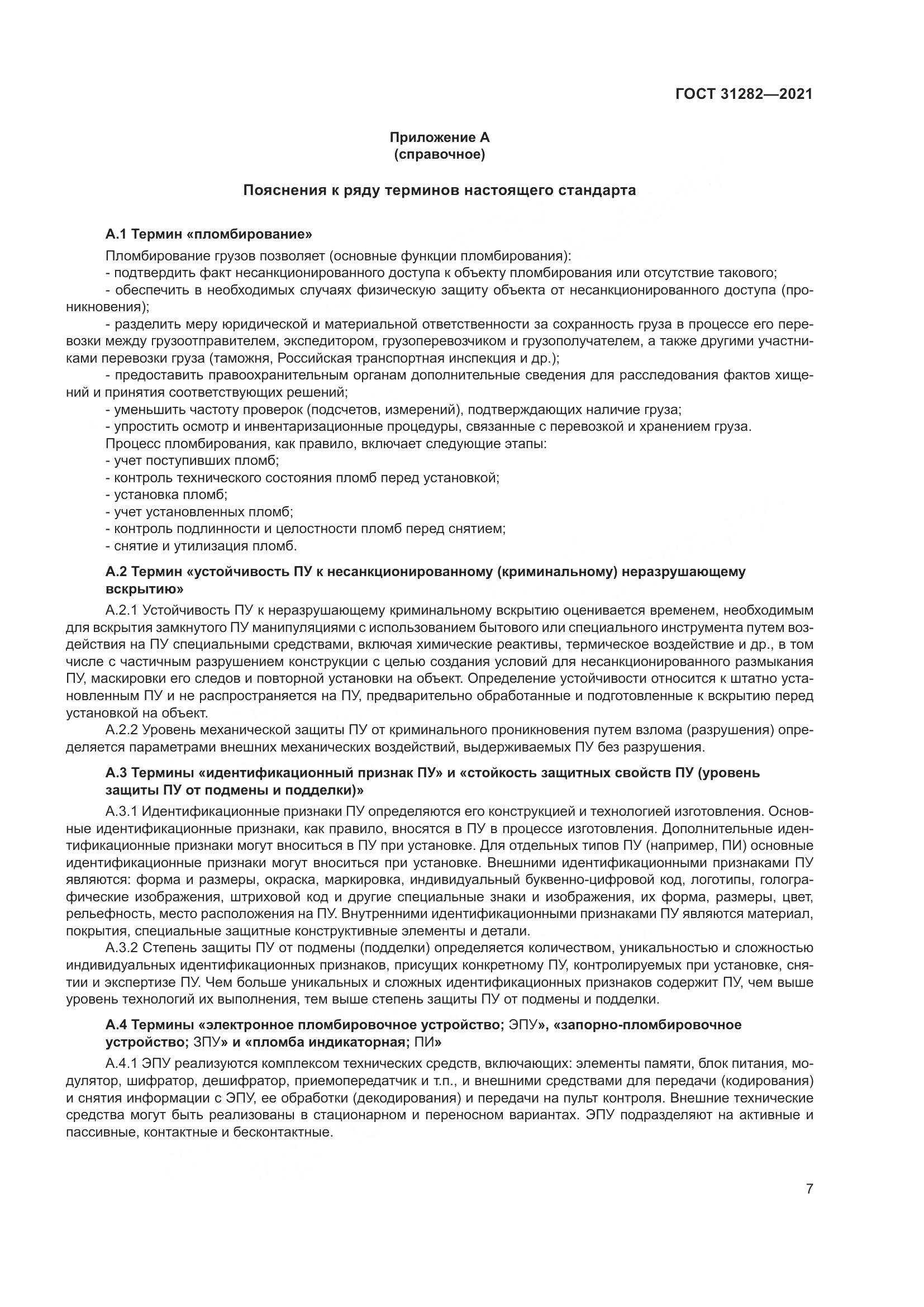 ГОСТ 31282—2021

Приложение А
(справочное)

Пояснения к ряду терминов настоящего стандарта

А.1 Термин «пломбирование»

Пломбирование грузов позволяет (основные функции пломбирования):
- подтвердить факт несанкционированного доступа к объекту пломбирования или отсутствие такового;
- обеспечить в необходимых случаях физическую защиту объекта от несанкционированного доступа (проникновения);
- разделить меру юридической и материальной ответственности за сохранность груза в процессе его перевозки между грузоотправителем, экспедитором, грузоперевозчиком и грузополучателем, а также другими участниками перевозки груза (таможня, Российская транспортная инспекция и др.);
- предоставить правоохранительным органам дополнительные сведения для расследования фактов хищений и принятия соответствующих решений;
- уменьшить частоту проверок (подсчетов, измерений), подтверждающих наличие груза;
- упростить осмотр и инвентаризационные процедуры, связанные с перевозкой и хранением груза.
Процесс пломбирования, как правило, включает следующие этапы:
- учет поступивших пломб;
- контроль технического состояния пломб перед установкой;
- установка пломб;
- учет установленных пломб;
- контроль подлинности и целостности пломб перед снятием;
- снятие и утилизация пломб.

А.2 Термин «устойчивость ПУ к несанкционированному (криминальному) неразрушающему вскрытию»

А.2.1 Устойчивость ПУ к неразрушающему криминальному вскрытию оценивается временем, необходимым для вскрытия замкнутого ПУ манипуляциями с использованием бытового или специального инструмента путем воздействия на ПУ специальными средствами, включая химические реактивы, термическое воздействие и др., в том числе с частичным разрушением конструкции с целью создания условий для несанкционированного размыкания ПУ, маскировки его следов и повторной установки на объект. Определение устойчивости относится к штатно установленным ПУ и не распространяется на ПУ, предварительно обработанные и подготовленные к вскрытию перед установкой на объект.

А.2.2 Уровень механической защиты ПУ от криминального проникновения путем взлома (разрушения) определяется параметрами внешних механических воздействий, выдерживаемых ПУ без разрушения.

А.3 Термины «идентификационный признак ПУ» и «стойкость защитных свойств ПУ (уровень защиты ПУ от подмены и подделки)»

А.3.1 Идентификационные признаки ПУ определяются его конструкцией и технологией изготовления. Основные идентификационные признаки, как правило, вносятся в ПУ в процессе изготовления. Дополнительные идентификационные признаки могут вноситься в ПУ при установке. Для отдельных типов ПУ (например, ПИ) основные идентификационные признаки могут вноситься при установке. Внешними идентификационными признаками ПУ являются: форма и размеры, окраска, маркировка, индивидуальный буквенно-цифровой код, логотипы, голографические изображения, штриховой код и другие специальные знаки и изображения, их форма, размеры, цвет, рельефность, место расположения на ПУ. Внутренними идентификационными признаками ПУ являются материал, покрытия, специальные защитные конструктивные элементы и детали.

А.3.2 Степень защиты ПУ от подмены (подделки) определяется количеством, уникальностью и сложностью индивидуальных идентификационных признаков, присущих конкретному ПУ, контролируемых при установке, снятии и экспертизе ПУ. Чем больше уникальных и сложных идентификационных признаков содержит ПУ, чем выше уровень технологий их выполнения, тем выше степень защиты ПУ от подмены и подделки.

А.4 Термины «электронное пломбировочное устройство; ЭПУ», «запорно-пломбировочное устройство; ЗПУ» и «пломба индикаторная; ПИ»

А.4.1 ЭПУ реализуются комплексом технических средств, включающих: элементы памяти, блок питания, модулятор, шифратор, дешифратор, приемопередатчик и т.п., и внешними средствами для передачи (кодирования) и снятия информации с ЭПУ, ее обработки (декодирования) и передачи на пульт контроля. Внешние технические средства могут быть реализованы в стационарном и переносном вариантах. ЭПУ подразделяют на активные и пассивные, контактные и бесконтактные.

7